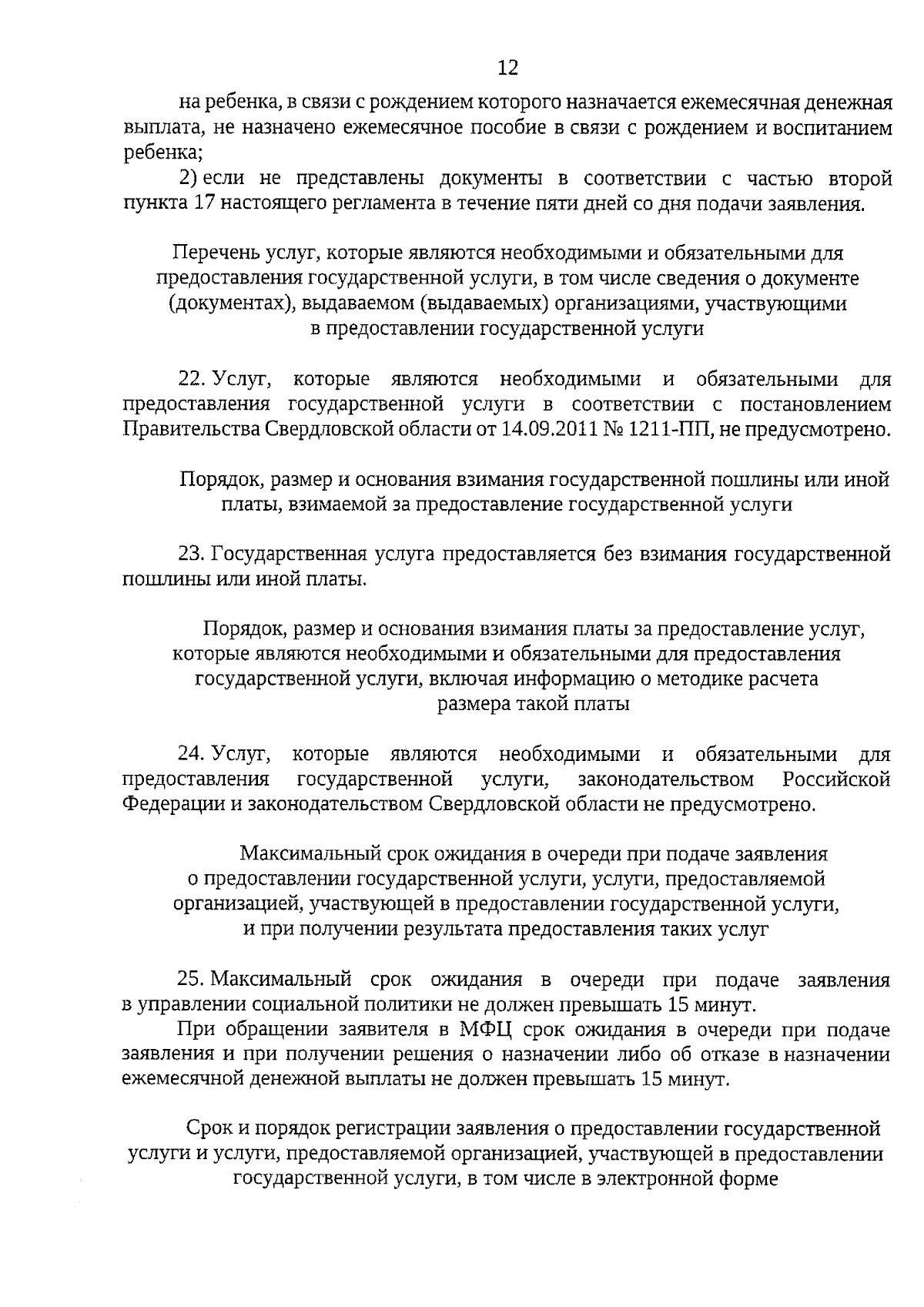 12

на ребенка, в связи с рождением которого назначается ежемесячная денежная выплата, не назначено ежемесячное пособие в связи с рождением и воспитанием ребенка;

2) если не представлены документы в соответствии с частью второй пункта 17 настоящего регламента в течение пяти дней со дня подачи заявления.

Перечень услуг, которые являются необходимыми и обязательными для предоставления государственной услуги, в том числе сведения о документе (документах), выдаваемом (выдаваемых) организациями, участвующими в предоставлении государственной услуги

22. Услуг, которые являются необходимыми и обязательными для предоставления государственной услуги в соответствии с постановлением Правительства Свердловской области от 14.09.2011 № 1211-ПП, не предусмотрено.

Порядок, размер и основания взимания государственной пошлины или иной платы, взимаемой за предоставление государственной услуги

23. Государственная услуга предоставляется без взимания государственной пошлины или иной платы.

Порядок, размер и основания взимания платы за предоставление услуг, которые являются необходимыми и обязательными для предоставления государственной услуги, включая информацию о методике расчета размера такой платы

24. Услуг, которые являются необходимыми и обязательными для предоставления государственной услуги, законодательством Российской Федерации и законодательством Свердловской области не предусмотрено.

Максимальный срок ожидания в очереди при подаче заявления о предоставлении государственной услуги, услуги, предоставляемой организацией, участвующей в предоставлении государственной услуги, и при получении результата предоставления таких услуг

25. Максимальный срок ожидания в очереди при подаче заявления в управлении социальной политики не должен превышать 15 минут.

При обращении заявителя в МФЦ срок ожидания в очереди при подаче заявления и при получении решения о назначении либо об отказе в назначении ежемесячной денежной выплаты не должен превышать 15 минут.

Срок и порядок регистрации заявления о предоставлении государственной услуги и услуги, предоставляемой организацией, участвующей в предоставлении государственной услуги, в том числе в электронной форме